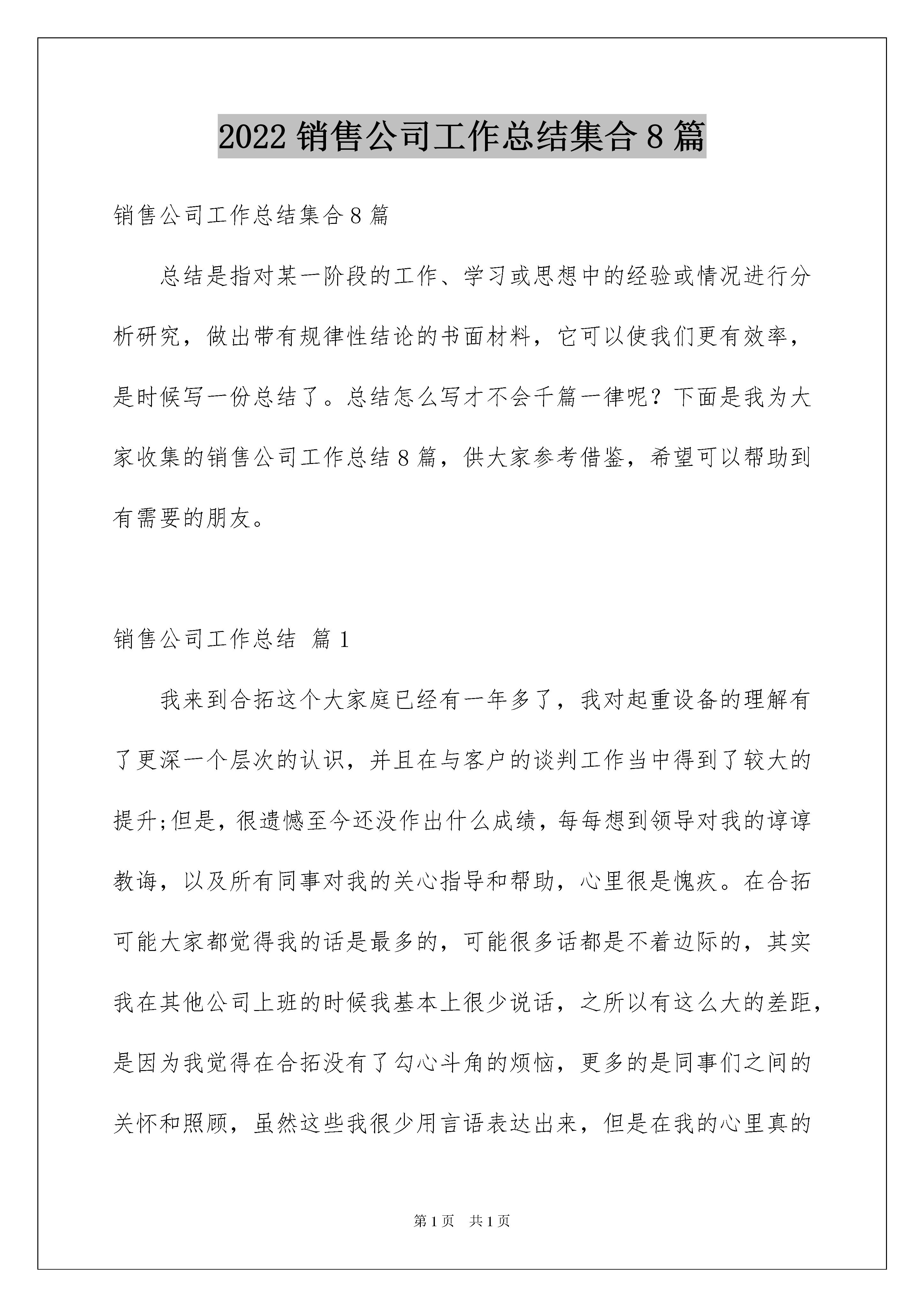 2022 销售公司工作总结集合 8 篇

销售公司工作总结集合 8 篇

总结是指对某一阶段的工作、学习或思想中的经验或情况进行分析研究，做出带有规律性结论的书面材料，它可以使我们更有效率，是时候写一份总结了。总结怎么写才不会千篇一律呢？下面是我为大家收集的销售公司工作总结 8 篇，供大家参考借鉴，希望可以帮助到有需要的朋友。

销售公司工作总结 篇 1

我来到合拓这个大家庭已经有一年多了，我对起重设备的理解有了更深一个层次的认识，并且在与客户的谈判工作当中得到了较大的提升;但是，很遗憾至今还没作出什么成绩，每每想到领导对我的谆谆教诲，以及所有同事对我的关心指导和帮助，心里很是愧疚。在合拓可能大家都觉得我的话是最多的，可能很多话都是不着边际的，其实我在其他公司上班的时候我基本上很少说话，之所以有这么大的差距，是因为我觉得在合拓没有了勾心斗角的烦恼，更多的是同事们之间的关怀和照顾，虽然这些我很少用言语表达出来，但是在我的心里真的

第 1 页 共 1 页